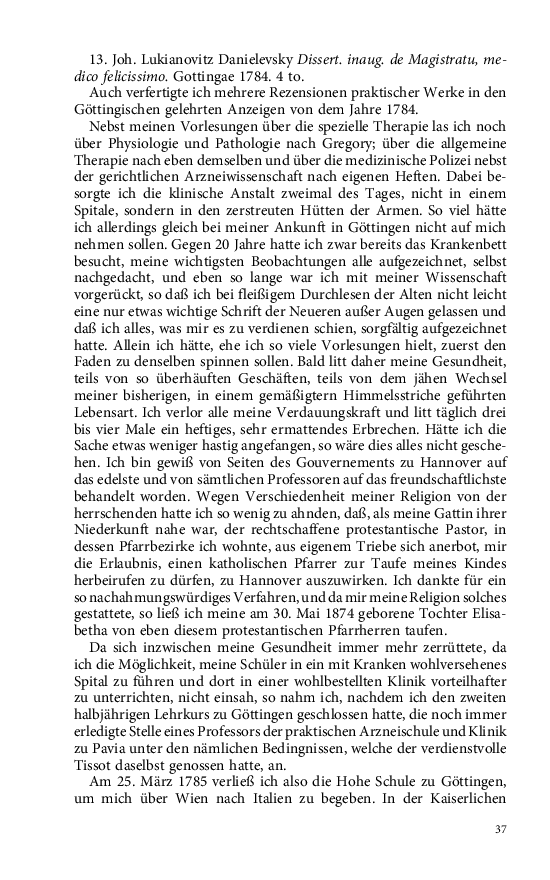 13. Joh. Lukianovitz Danielevsky Dissert. inaug. de Magistratu, medico felicissimo. Gottingae 1784. 4 to.

Auch verfertigte ich mehrere Rezensionen praktischer Werke in den Göttingischen gelehrten Anzeigen von dem Jahre 1784.

Nebst meinen Vorlesungen über die spezielle Therapie las ich noch über Physiologie und Pathologie nach Gregory; über die allgemeine Therapie nach eben demselben und über die medizinische Polizei nebst der gerichtlichen Arzneiwissenschaft nach eigenen Heften. Dabei besorgte ich die klinische Anstalt zweimal des Tages, nicht in einem Spitale, sondern in den zerstreuten Hütten der Armen. So viel hätte ich allerdings gleich bei meiner Ankunft in Göttingen nicht auf mich nehmen sollen. Gegen 20 Jahre hatte ich zwar bereits das Krankenbett besucht, meine wichtigsten Beobachtungen alle aufgezeichnet, selbst nachgedacht, und eben so lange war ich mit meiner Wissenschaft vorgerückt, so daß ich bei fleißigem Durchlesen der Alten nicht leicht eine nur etwas wichtige Schrift der Neueren außer Augen gelassen und daß ich alles, was mir es zu verdienen schien, sorgfältig aufgezeichnet hatte. Allein ich hätte, ehe ich so viele Vorlesungen hielt, zuerst den Faden zu denselben spinnen sollen. Bald litt daher meine Gesundheit, teils von so überhäuften Geschäften, teils von dem jähen Wechsel meiner bisherigen, in einem gemäßigtern Himmelsstriche geführten Lebensart. Ich verlor alle meine Verdauungskraft und litt täglich drei bis vier Male ein heftiges, sehr ermattendes Erbrechen. Hätte ich die Sache etwas weniger hastig angefangen, so wäre dies alles nicht geschehen. Ich bin gewiß von Seiten des Gouvernements zu Hannover auf das edelste und von sämtlichen Professoren auf das freundschaftlichste behandelt worden. Wegen Verschiedenheit meiner Religion von der herrschenden hatte ich so wenig zu ahnden, daß, als meine Gattin ihrer Niederkunft nahe war, der rechtschaffene protestantische Pastor, in dessen Pfarrbezirke ich wohnte, aus eigenem Triebe sich anerbot, mir die Erlaubnis, einen katholischen Pfarrer zur Taufe meines Kindes herbeirufen zu dürfen, zu Hannover auszuwirken. Ich dankte für ein so nachahmungswürdiges Verfahren, und da mir meine Religion solches gestattete, so ließ ich meine am 30. Mai 1874 geborene Tochter Elisabetha von eben diesem protestantischen Pfarrherren taufen.

Da sich inzwischen meine Gesundheit immer mehr zerrüttete, da ich die Möglichkeit, meine Schüler in ein mit Kranken wohlversehenes Spital zu führen und dort in einer wohlbestellten Klinik vorteilhafter zu unterrichten, nicht einsah, so nahm ich, nachdem ich den zweiten halbjährigen Lehrkurs zu Göttingen geschlossen hatte, die noch immer erledigte Stelle eines Professors der praktischen Arzneischule und Klinik zu Pavia unter den nämlichen Bedingnissen, welche der verdienstvolle Tissot daselbst genossen hatte, an.

Am 25. März 1785 verließ ich also die Hohe Schule zu Göttingen, um mich über Wien nach Italien zu begeben. In der Kaiserlichen

37